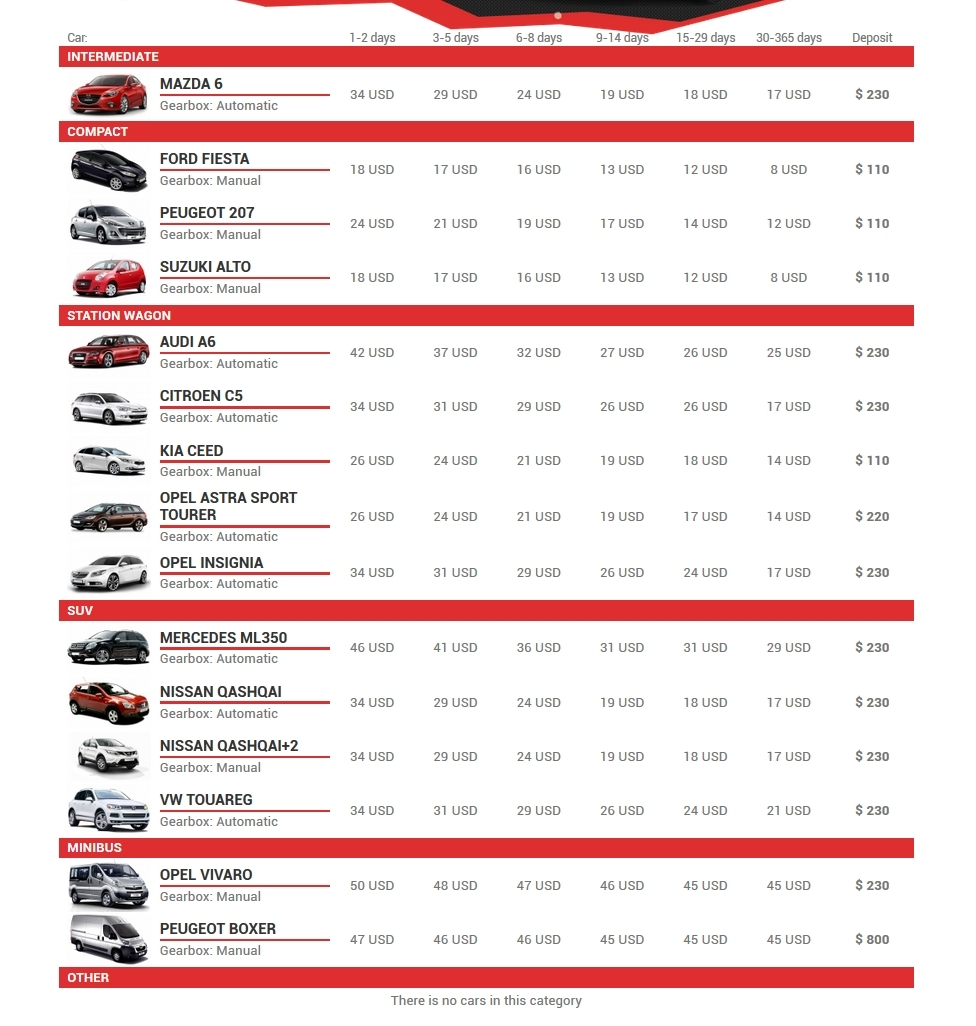 | Car: | 1-2 days | 3-5 days | 6-8 days | 9-14 days | 15-29 days | 30-365 days | Deposit |
|---|---|---|---|---|---|---|---|
| INTERMEDIATE | | | | | | | |
| MAZDA 6 Gearbox: Automatic | 34 USD | 29 USD | 24 USD | 19 USD | 18 USD | 17 USD | $ 230 |
| COMPACT | | | | | | | |
| FORD FIESTA Gearbox: Manual | 18 USD | 17 USD | 16 USD | 13 USD | 12 USD | 8 USD | $ 110 |
| PEUGEOT 207 Gearbox: Manual | 24 USD | 21 USD | 19 USD | 17 USD | 14 USD | 12 USD | $ 110 |
| SUZUKI ALTO Gearbox: Manual | 18 USD | 17 USD | 16 USD | 13 USD | 12 USD | 8 USD | $ 110 |
| STATION WAGON | | | | | | | |
| AUDI A6 Gearbox: Automatic | 42 USD | 37 USD | 32 USD | 27 USD | 26 USD | 25 USD | $ 230 |
| CITROEN C5 Gearbox: Automatic | 34 USD | 31 USD | 29 USD | 26 USD | 26 USD | 17 USD | $ 230 |
| KIA CEED Gearbox: Manual | 26 USD | 24 USD | 21 USD | 19 USD | 18 USD | 14 USD | $ 110 |
| OPEL ASTRA SPORT TOURER Gearbox: Automatic | 26 USD | 24 USD | 21 USD | 19 USD | 17 USD | 14 USD | $ 220 |
| OPEL INSIGNIA Gearbox: Automatic | 34 USD | 31 USD | 29 USD | 26 USD | 24 USD | 17 USD | $ 230 |
| SUV | | | | | | | |
| MERCEDES ML350 Gearbox: Automatic | 46 USD | 41 USD | 36 USD | 31 USD | 31 USD | 29 USD | $ 230 |
| NISSAN QASHQAI Gearbox: Automatic | 34 USD | 29 USD | 24 USD | 19 USD | 18 USD | 17 USD | $ 230 |
| NISSAN QASHQAI+2 Gearbox: Manual | 34 USD | 29 USD | 24 USD | 19 USD | 18 USD | 17 USD | $ 230 |
| VW TOUAREG Gearbox: Automatic | 34 USD | 31 USD | 29 USD | 26 USD | 24 USD | 21 USD | $ 230 |
| MINIBUS | | | | | | | |
| OPEL VIVARO Gearbox: Manual | 50 USD | 48 USD | 47 USD | 46 USD | 45 USD | 45 USD | $ 230 |
| PEUGEOT BOXER Gearbox: Manual | 47 USD | 46 USD | 46 USD | 45 USD | 45 USD | 45 USD | $ 800 |
| OTHER | | | | | | | |

There is no cars in this category